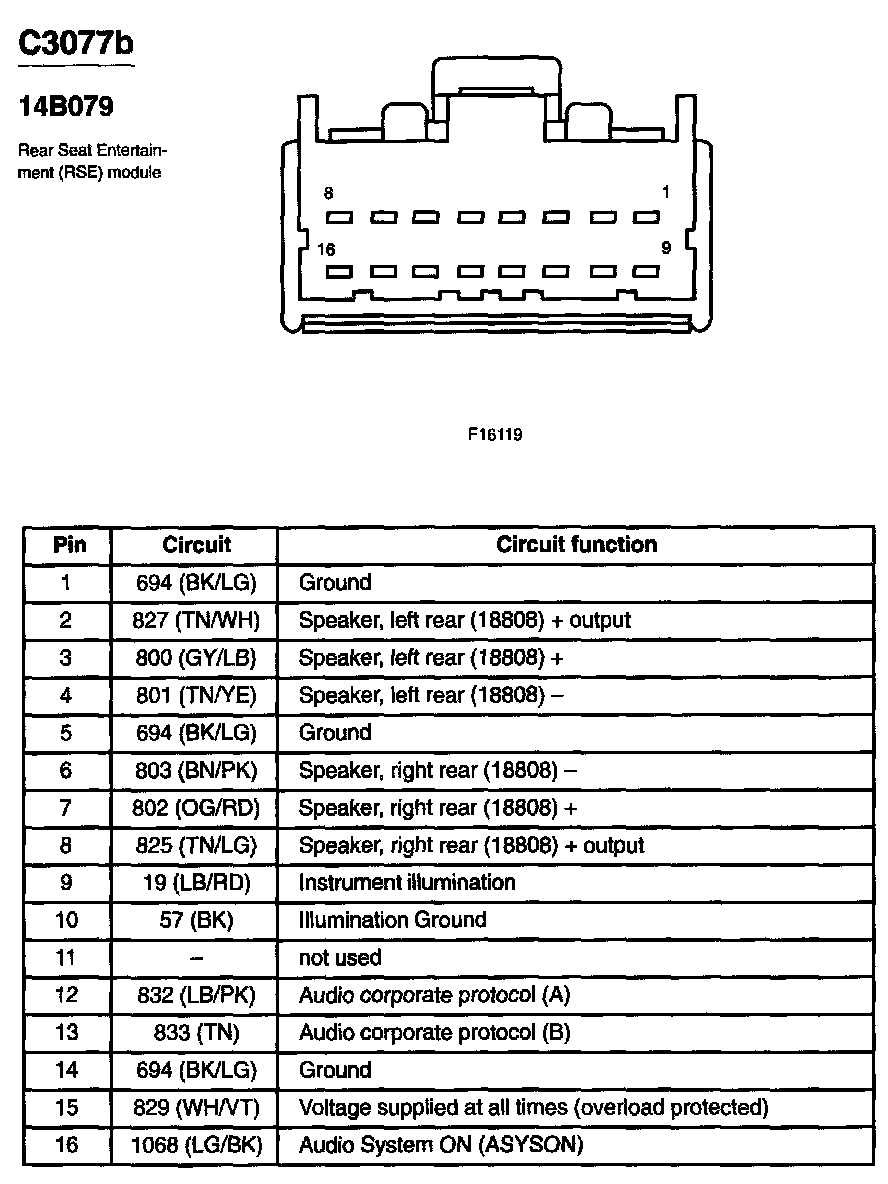 C3077b

14B079

Rear Seat Entertainment (RSE) module

8
1
16
9

F16119

| Pin | Circuit | Circuit function |
|---|---|---|
| 1 | 694 (BK/LG) | Ground |
| 2 | 827 (TN/WH) | Speaker, left rear (18808) + output |
| 3 | 800 (GY/LB) | Speaker, left rear (18808) + |
| 4 | 801 (TN/YE) | Speaker, left rear (18808) – |
| 5 | 694 (BK/LG) | Ground |
| 6 | 803 (BN/PK) | Speaker, right rear (18808) – |
| 7 | 802 (OG/RD) | Speaker, right rear (18808) + |
| 8 | 825 (TN/LG) | Speaker, right rear (18808) + output |
| 9 | 19 (LB/RD) | Instrument illumination |
| 10 | 57 (BK) | Illumination Ground |
| 11 | – | not used |
| 12 | 832 (LB/PK) | Audio corporate protocol (A) |
| 13 | 833 (TN) | Audio corporate protocol (B) |
| 14 | 694 (BK/LG) | Ground |
| 15 | 829 (WH/VT) | Voltage supplied at all times (overload protected) |
| 16 | 1068 (LG/BK) | Audio System ON (ASYSON) |